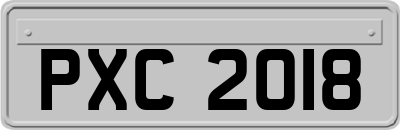 PXC 2018